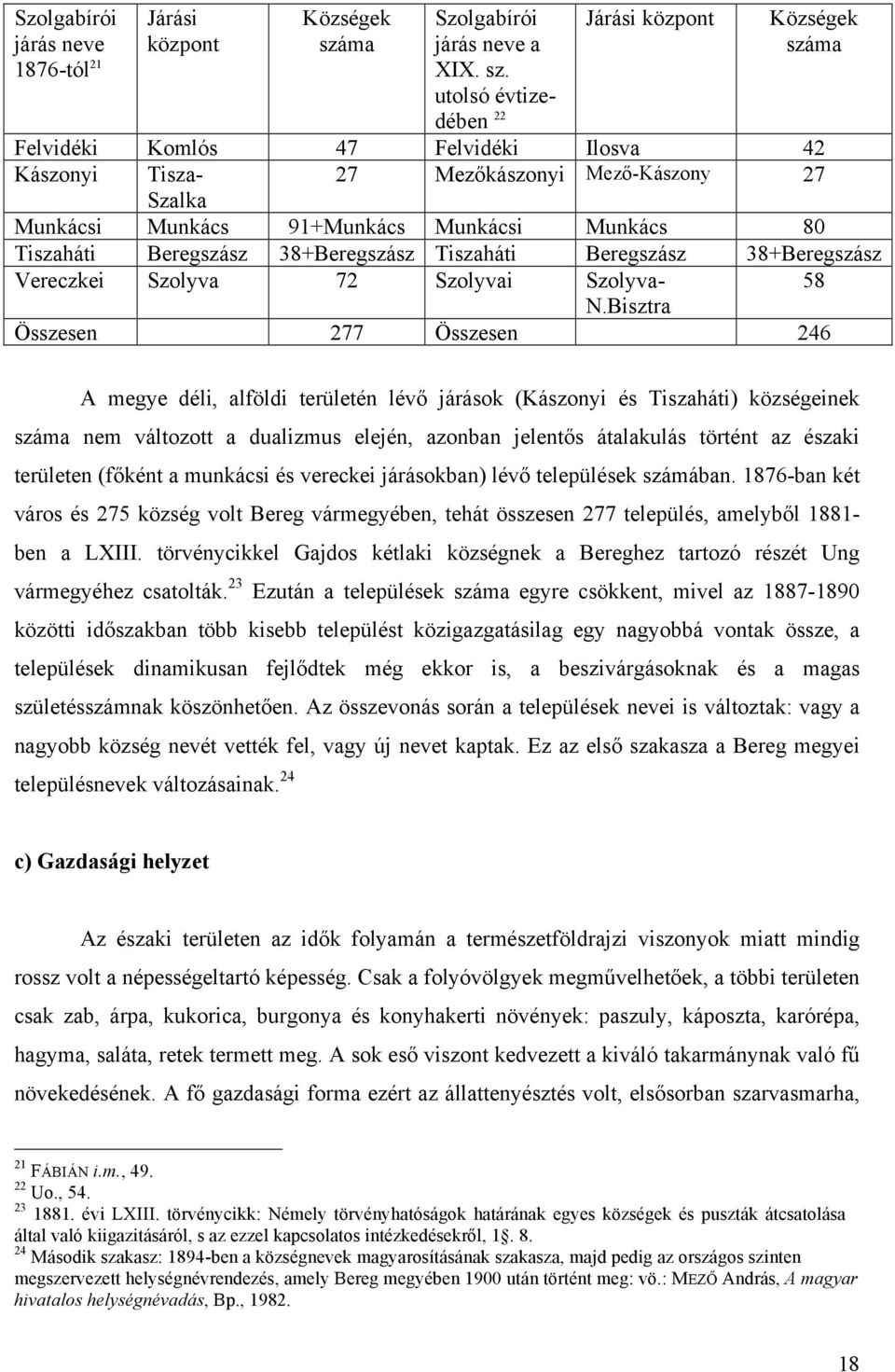 | Szolgabírói járás neve 1876-tól $^{21}$ | Járási központ | Községek száma | Szolgabírói járás neve a XIX. sz. utolsó évtizedében $^{22}$ | Járási központ | Községek száma |
|---|---|---|---|---|---|
| Felvidéki | Komlós | 47 | Felvidéki | Ilosva | 42 |
| Kászonyi | Tisza-Szalka | 27 | Mezőkászonyi | Mező-Kászony | 27 |
| Munkácsi | Munkács | 91+Munkács | Munkácsi | Munkács | 80 |
| Tiszaháti | Beregszász | 38+Beregszász | Tiszaháti | Beregszász | 38+Beregszász |
| Vereczkei | Szolyva | 72 | Szolyvai | Szolyva-N.Bisztra | 58 |
| Összesen | | 277 | Összesen | | 246 |

A megye déli, alföldi területén lévő járások (Kászonyi és Tiszaháti) községeinek száma nem változott a dualizmus elején, azonban jelentős átalakulás történt az északi területen (főként a munkácsi és vereckei járásokban) lévő települések számában. 1876-ban két város és 275 község volt Bereg vármegyében, tehát összesen 277 település, amelyből 1881-ben a LXIII. törvénycikkel Gajdos kétlaki községnek a Bereghez tartozó részét Ung vármegyéhez csatolták.$^{23}$ Ezután a települések száma egyre csökkent, mivel az 1887-1890 közötti időszakban több kisebb települést közigazgatásilag egy nagyobbá vontak össze, a települések dinamikusan fejlődtek még ekkor is, a beszivárgásoknak és a magas születésszámnak köszönhetően. Az összevonás során a települések nevei is változtak: vagy a nagyobb község nevét vették fel, vagy új nevet kaptak. Ez az első szakasza a Bereg megyei településnevek változásainak.$^{24}$

c) Gazdasági helyzet

Az északi területen az idők folyamán a természetföldrajzi viszonyok miatt mindig rossz volt a népességeltartó képesség. Csak a folyóvölgyek megművelhetőek, a többi területen csak zab, árpa, kukorica, burgonya és konyhakerti növények: paszuly, káposzta, karórépa, hagyma, saláta, retek termett meg. A sok eső viszont kedvezett a kiváló takarmánynak való fű növekedésének. A fő gazdasági forma ezért az állattenyésztés volt, elsősorban szarvasmarha,

$^{21}$ FÁBIÁN i.m., 49.
$^{22}$ Uo., 54.
$^{23}$ 1881. évi LXIII. törvénycikk: Némely törvényhatóságok határának egyes községek és puszták átcsatolása által való kiigazításáról, s az ezzel kapcsolatos intézkedésekről, 1§. 8.
$^{24}$ Második szakasz: 1894-ben a községnevek magyarosításának szakasza, majd pedig az országos szinten megszervezett helységnévrendezés, amely Bereg megyében 1900 után történt meg: vö.: MEZŐ András, A magyar hivatalos helységnévadás, Bp., 1982.

18